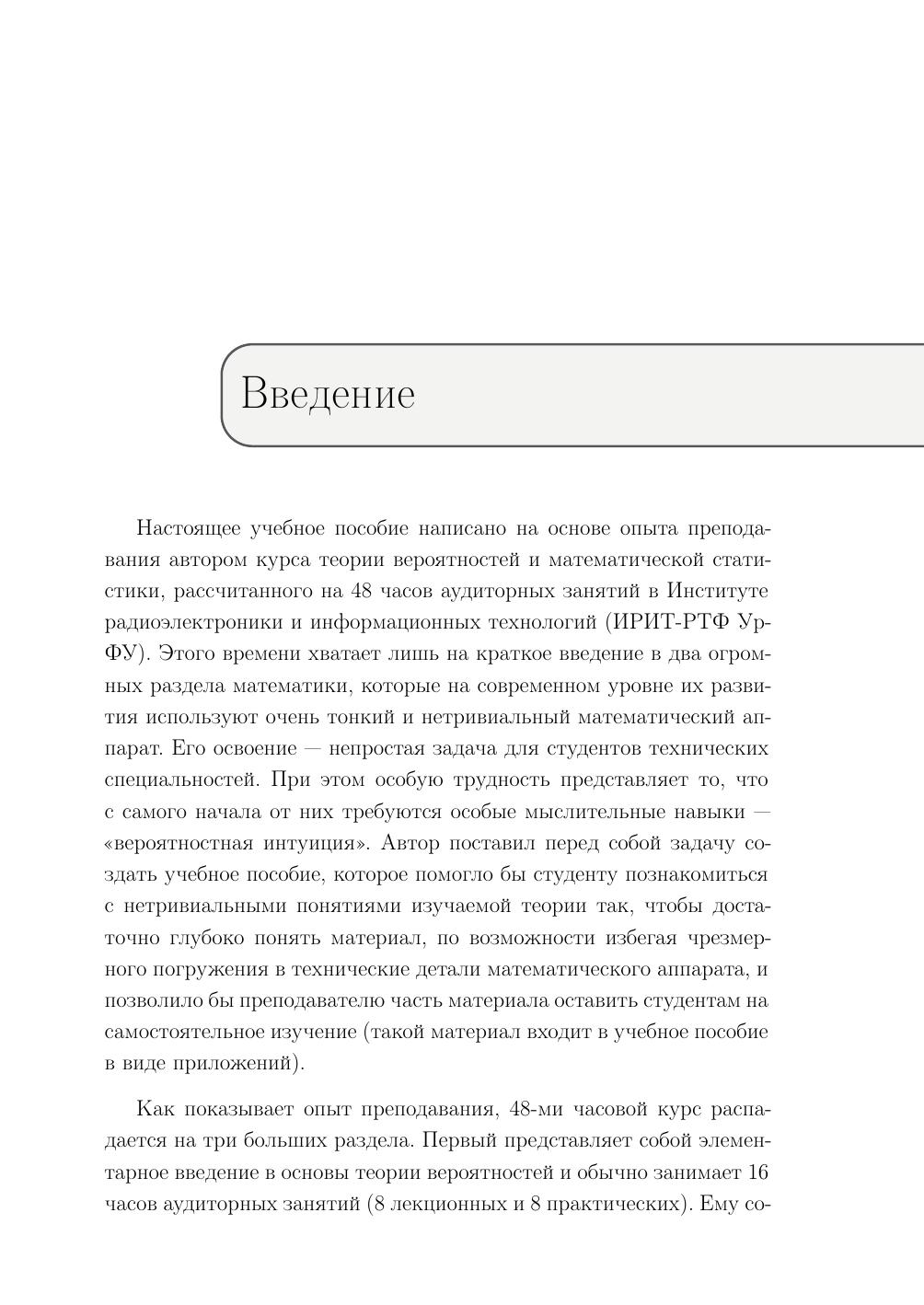 Введение

Настоящее учебное пособие написано на основе опыта преподавания автором курса теории вероятностей и математической статистики, рассчитанного на 48 часов аудиторных занятий в Институте радиоэлектроники и информационных технологий (ИРИТ-РТФ УрФУ). Этого времени хватает лишь на краткое введение в два огромных раздела математики, которые на современном уровне их развития используют очень тонкий и нетривиальный математический аппарат. Его освоение — непростая задача для студентов технических специальностей. При этом особую трудность представляет то, что с самого начала от них требуются особые мыслительные навыки — «вероятностная интуиция». Автор поставил перед собой задачу создать учебное пособие, которое помогло бы студенту познакомиться с нетривиальными понятиями изучаемой теории так, чтобы достаточно глубоко понять материал, по возможности избегая чрезмерного погружения в технические детали математического аппарата, и позволило бы преподавателю часть материала оставить студентам на самостоятельное изучение (такой материал входит в учебное пособие в виде приложений).

Как показывает опыт преподавания, 48-ми часовой курс распадается на три больших раздела. Первый представляет собой элементарное введение в основы теории вероятностей и обычно занимает 16 часов аудиторных занятий (8 лекционных и 8 практических). Ему со-